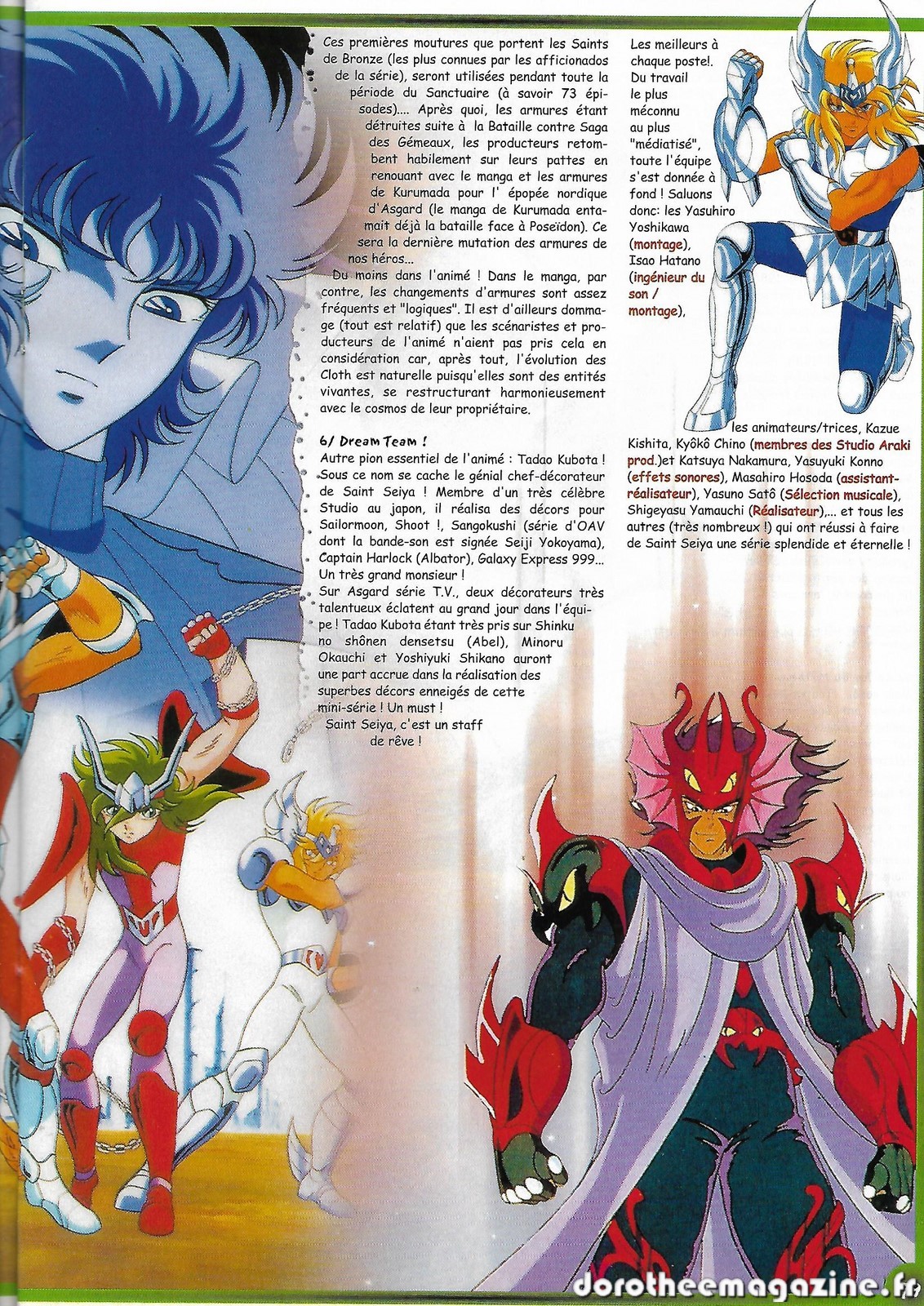 Ces premières moutures que portent les Saints de Bronze (les plus connues par les afficionados de la série), seront utilisées pendant toute la période du Sanctuaire (à savoir 73 épisodes).... Après quoi, les armures étant détruites suite à la Bataille contre Saga des Gémeaux, les producteurs retombent habilement sur leurs pattes en renouant avec le manga et les armures de Kurumada pour l' épopée nordique d'Asgard (le manga de Kurumada entamait déjà la bataille face à Poseïdon). Ce sera la dernière mutation des armures de nos héros...

Du moins dans l'animé ! Dans le manga, par contre, les changements d'armures sont assez fréquents et "logiques". Il est d'ailleurs dommage (tout est relatif) que les scénaristes et producteurs de l'animé n'aient pas pris cela en considération car, après tout, l'évolution des Cloth est naturelle puisqu'elles sont des entités vivantes, se restructurant harmonieusement avec le cosmos de leur propriétaire.

6/ Dream Team !
Autre pion essentiel de l'animé : Tadao Kubota ! Sous ce nom se cache le génial chef-décorateur de Saint Seiya ! Membre d'un très célèbre Studio au japon, il réalisa des décors pour Sailormoon, Shoot !, Sangokushi (série d'OAV dont la bande-son est signée Seiji Yokoyama), Captain Harlock (Albator), Galaxy Express 999... Un très grand monsieur !
Sur Asgard série T.V., deux décorateurs très talentueux éclatent au grand jour dans l'équipe ! Tadao Kubota étant très pris sur Shinku no shônen densetsu (Abel), Minoru Okauchi et Yoshiyuki Shikano auront une part accrue dans la réalisation des superbes décors enneigés de cette mini-série ! Un must !
Saint Seiya, c'est un staff de rêve !

Les meilleurs à chaque poste!. Du travail le plus méconnu au plus "médiatisé", toute l'équipe s'est donnée à fond ! Saluons donc: les Yasuhiro Yoshikawa (montage), Isao Hatano (ingénieur du son / montage), les animateurs/trices, Kazue Kishita, Kyôkô Chino (membres des Studio Araki prod.)et Katsuya Nakamura, Yasuyuki Konno (effets sonores), Masahiro Hosoda (assistant-réalisateur), Yasuno Satô (Sélection musicale), Shigeyasu Yamauchi (Réalisateur),... et tous les autres (très nombreux !) qui ont réussi à faire de Saint Seiya une série splendide et éternelle !

dorotheemagazine.fr